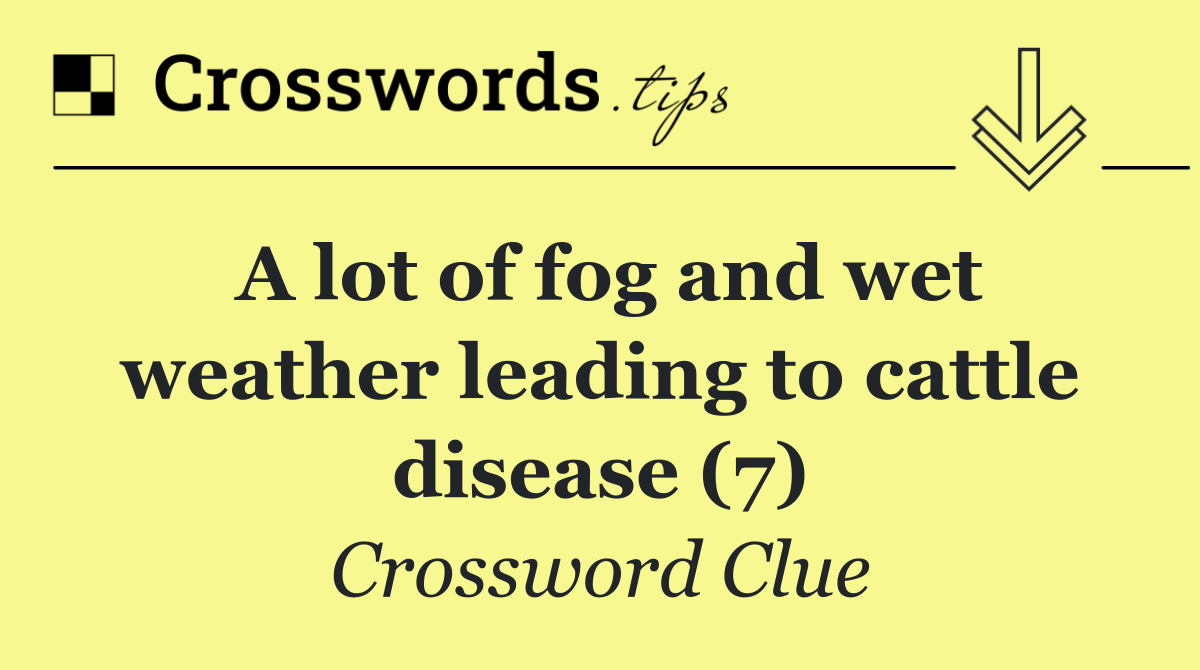 Crosswords.tips

A lot of fog and wet weather leading to cattle disease (7)

Crossword Clue